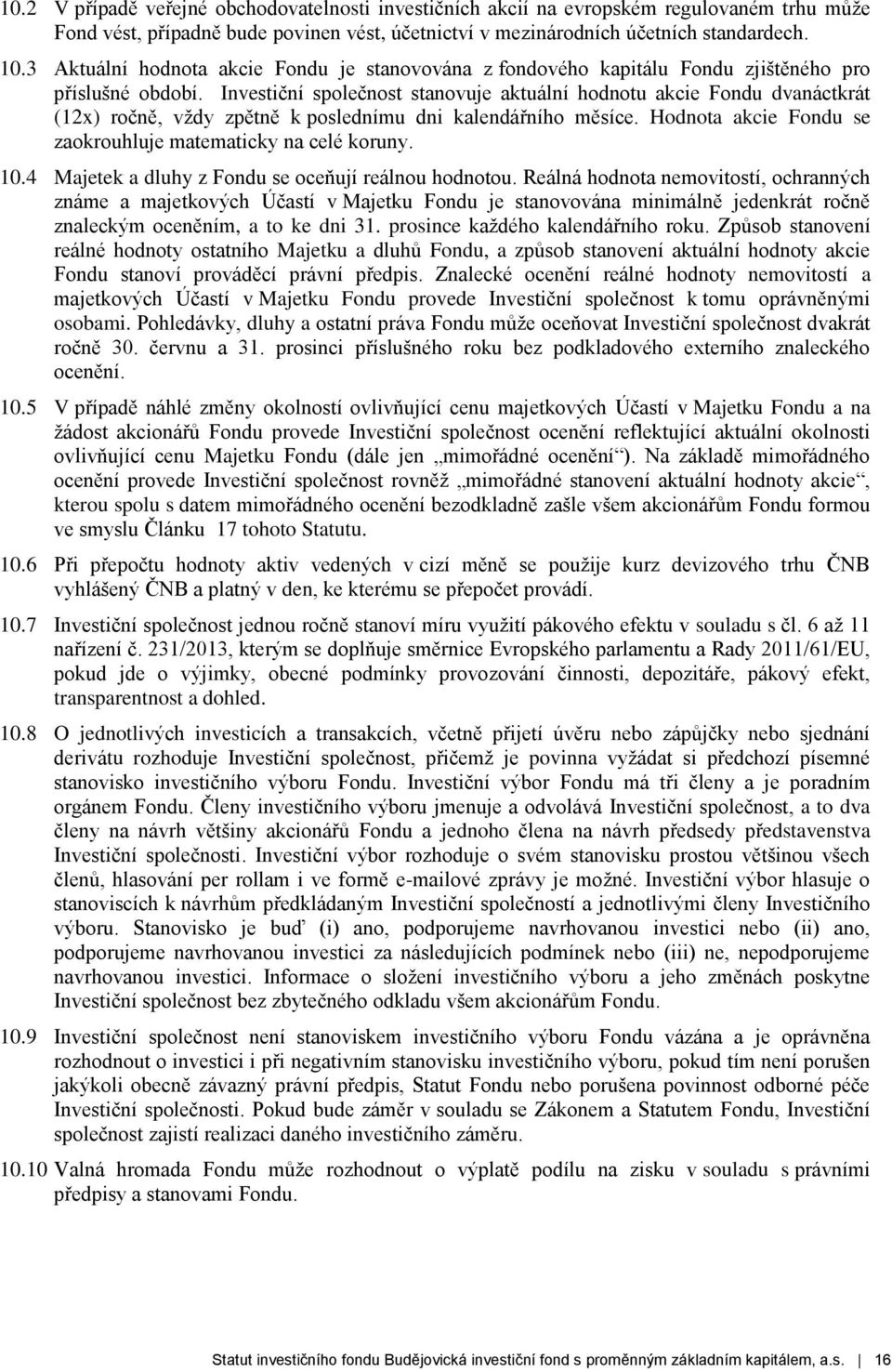 10.2 V případě veřejné obchodovatelnosti investičních akcií na evropském regulovaném trhu může Fond vést, případně bude povinen vést, účetnictví v mezinárodních účetních standardech.

10.3 Aktuální hodnota akcie Fondu je stanovována z fondového kapitálu Fondu zjištěného pro příslušné období. Investiční společnost stanovuje aktuální hodnotu akcie Fondu dvanáctkrát (12x) ročně, vždy zpětně k poslednímu dni kalendářního měsíce. Hodnota akcie Fondu se zaokrouhluje matematicky na celé koruny.

10.4 Majetek a dluhy z Fondu se oceňují reálnou hodnotou. Reálná hodnota nemovitostí, ochranných známe a majetkových Účastí v Majetku Fondu je stanovována minimálně jedenkrát ročně znaleckým oceněním, a to ke dni 31. prosince každého kalendářního roku. Způsob stanovení reálné hodnoty ostatního Majetku a dluhů Fondu, a způsob stanovení aktuální hodnoty akcie Fondu stanoví prováděcí právní předpis. Znalecké ocenění reálné hodnoty nemovitostí a majetkových Účastí v Majetku Fondu provede Investiční společnost k tomu oprávněnými osobami. Pohledávky, dluhy a ostatní práva Fondu může oceňovat Investiční společnost dvakrát ročně 30. červnu a 31. prosinci příslušného roku bez podkladového externího znaleckého ocenění.

10.5 V případě náhlé změny okolností ovlivňující cenu majetkových Účastí v Majetku Fondu a na žádost akcionářů Fondu provede Investiční společnost ocenění reflektující aktuální okolnosti ovlivňující cenu Majetku Fondu (dále jen „mimořádné ocenění“). Na základě mimořádného ocenění provede Investiční společnost rovněž „mimořádné stanovení aktuální hodnoty akcie“, kterou spolu s datem mimořádného ocenění bezodkladně zašle všem akcionářům Fondu formou ve smyslu Článku 17 tohoto Statutu.

10.6 Při přepočtu hodnoty aktiv vedených v cizí měně se použije kurz devizového trhu ČNB vyhlášený ČNB a platný v den, ke kterému se přepočet provádí.

10.7 Investiční společnost jednou ročně stanoví míru využití pákového efektu v souladu s čl. 6 až 11 nařízení č. 231/2013, kterým se doplňuje směrnice Evropského parlamentu a Rady 2011/61/EU, pokud jde o výjimky, obecné podmínky provozování činnosti, depozitáře, pákový efekt, transparentnost a dohled.

10.8 O jednotlivých investicích a transakcích, včetně přijetí úvěru nebo zápůjčky nebo sjednání derivátu rozhoduje Investiční společnost, přičemž je povinna vyžádat si předchozí písemné stanovisko investičního výboru Fondu. Investiční výbor Fondu má tři členy a je poradním orgánem Fondu. Členy investičního výboru jmenuje a odvolává Investiční společnost, a to dva členy na návrh většiny akcionářů Fondu a jednoho člena na návrh předsedy představenstva Investiční společnosti. Investiční výbor rozhoduje o svém stanovisku prostou většinou všech členů, hlasování per rollam i ve formě e-mailové zprávy je možné. Investiční výbor hlasuje o stanoviscích k návrhům předkládaným Investiční společností a jednotlivými členy Investičního výboru. Stanovisko je buď (i) ano, podporujeme navrhovanou investici nebo (ii) ano, podporujeme navrhovanou investici za následujících podmínek nebo (iii) ne, nepodporujeme navrhovanou investici. Informace o složení investičního výboru a jeho změnách poskytne Investiční společnost bez zbytečného odkladu všem akcionářům Fondu.

10.9 Investiční společnost není stanoviskem investičního výboru Fondu vázána a je oprávněna rozhodnout o investici i při negativním stanovisku investičního výboru, pokud tím není porušen jakýkoli obecně závazný právní předpis, Statut Fondu nebo porušena povinnost odborné péče Investiční společnosti. Pokud bude záměr v souladu se Zákonem a Statutem Fondu, Investiční společnost zajistí realizaci daného investičního záměru.

10.10 Valná hromada Fondu může rozhodnout o výplatě podílu na zisku v souladu s právními předpisy a stanovami Fondu.

Statut investičního fondu Budějovická investiční fond s proměnným základním kapitálem, a.s. 16